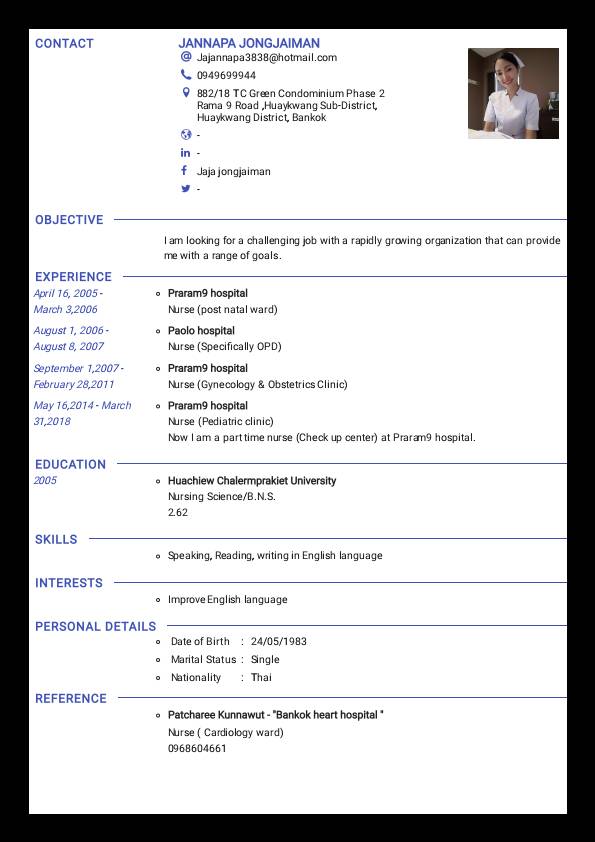 CONTACT

JANNAPA JONGJAIMAN
Jajannapa3838@hotmail.com
0949699944
882/18 TC Green Condominium Phase 2 Rama 9 Road ,Huaykwang Sub-District, Huaykwang District, Bankok
-
-
Jaja jongjaiman
-

OBJECTIVE

I am looking for a challenging job with a rapidly growing organization that can provide me with a range of goals.

EXPERIENCE

April 16, 2005 - March 3,2006
Praram9 hospital
Nurse (post natal ward)

August 1, 2006 - August 8, 2007
Paolo hospital
Nurse (Specifically OPD)

September 1,2007 - February 28,2011
Praram9 hospital
Nurse (Gynecology & Obstetrics Clinic)

May 16,2014 - March 31,2018
Praram9 hospital
Nurse (Pediatric clinic)
Now I am a part time nurse (Check up center) at Praram9 hospital.

EDUCATION

2005
Huachiew Chalermprakiet University
Nursing Science/B.N.S.
2.62

SKILLS

Speaking, Reading, writing in English language

INTERESTS

Improve English language

PERSONAL DETAILS

Date of Birth : 24/05/1983
Marital Status : Single
Nationality : Thai

REFERENCE

Patcharee Kunnawut - "Bankok heart hospital "
Nurse ( Cardiology ward)
0968604661